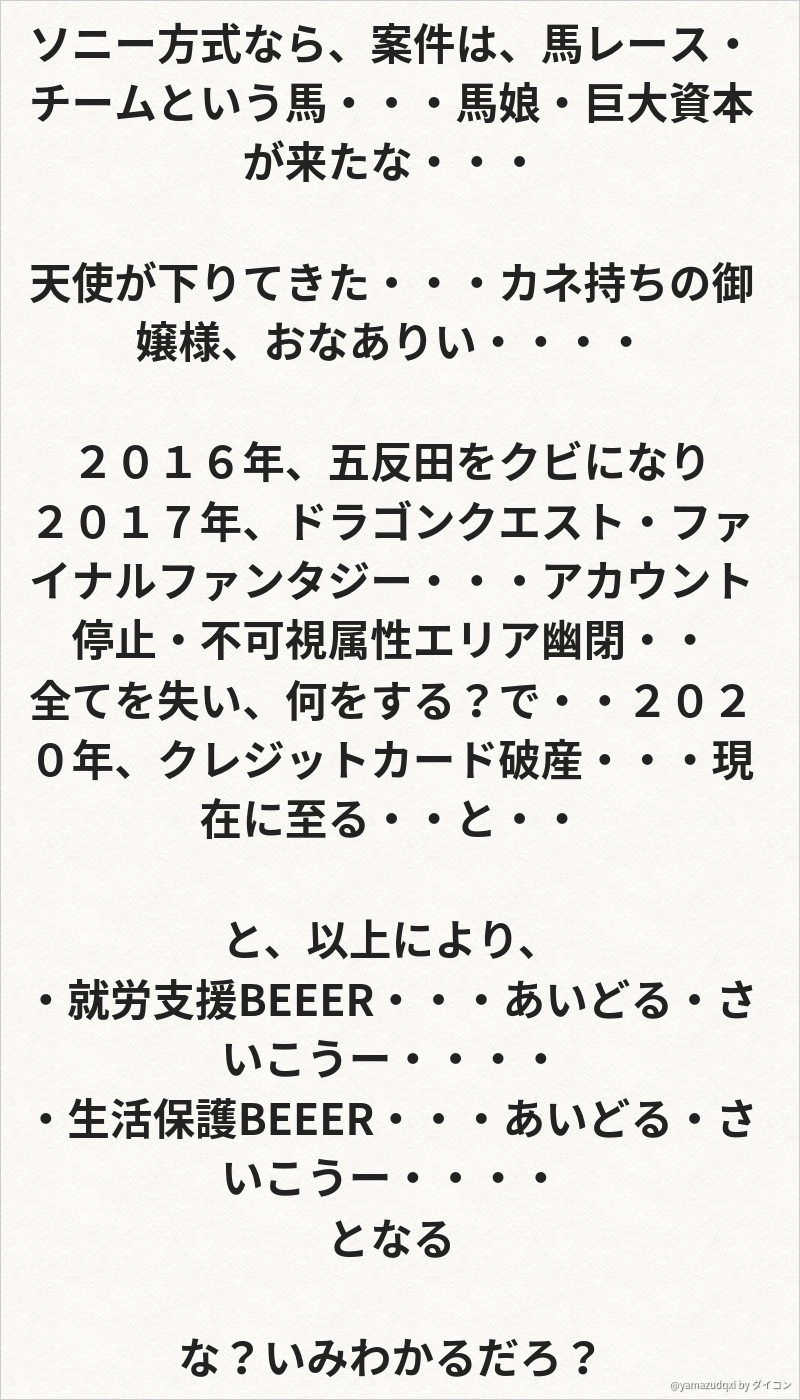 ソニー方式なら、案件は、馬レース・チームという馬・・・馬娘・巨大資本が来たな・・・

天使が下りてきた・・・カネ持ちの御嬢様、おなありい・・・・

２０１６年、五反田をクビになり
２０１７年、ドラゴンクエスト・ファイナルファンタジー・・・アカウント停止・不可視属性エリア幽閉・・
全てを失い、何をする？で・・２０２０年、クレジットカード破産・・・現在に至る・・と・・

と、以上により、
・就労支援BEEER・・・あいどる・さいこうー・・・・
・生活保護BEEER・・・あいどる・さいこうー・・・・
となる

な？いみわかるだろ？

@yamazudqxi by ダイコン